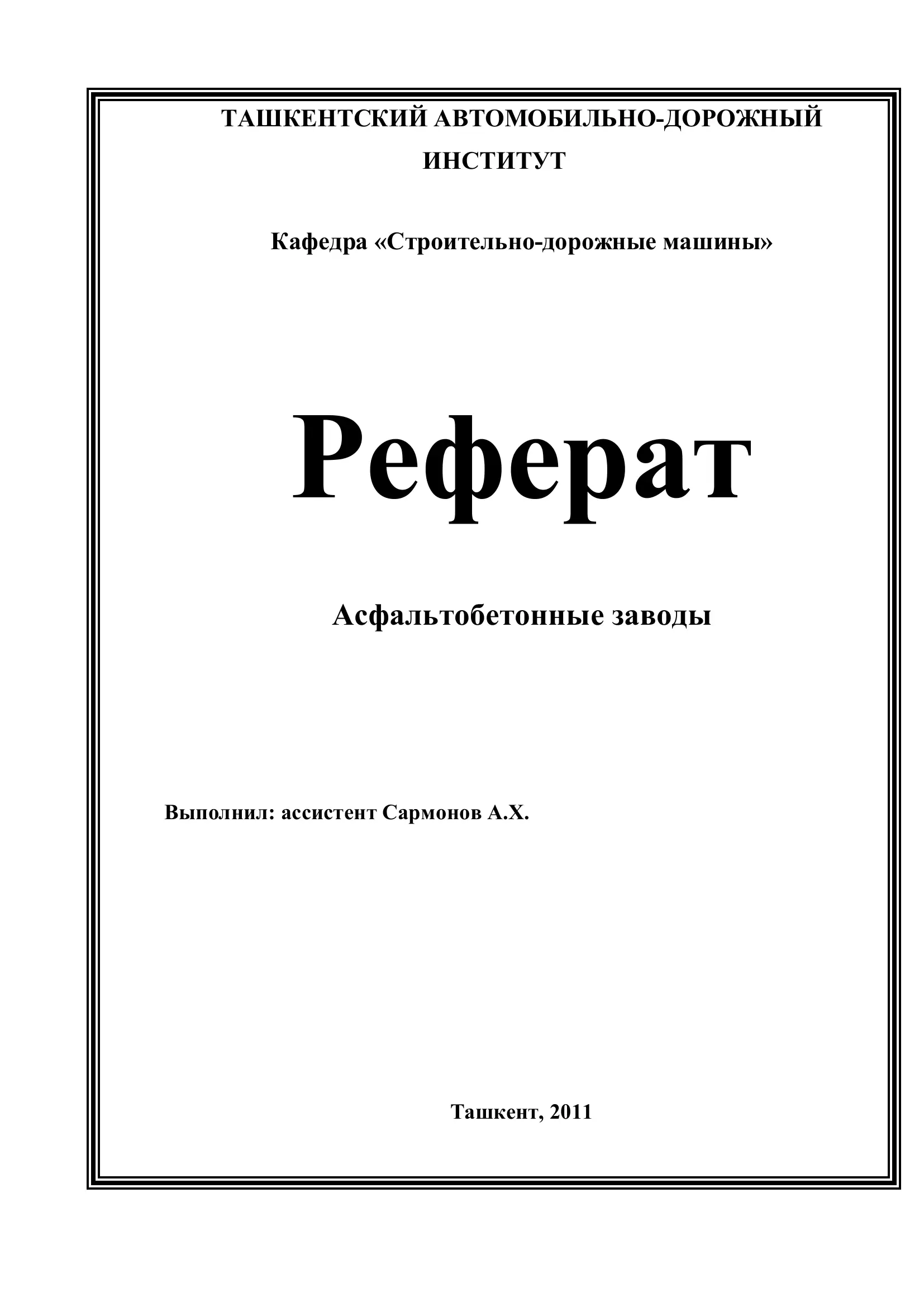 ТАШКЕНТСКИЙ АВТОМОБИЛЬНО-ДОРОЖНЫЙ ИНСТИТУТ

Кафедра «Строительно-дорожные машины»

Реферат

Асфальтобетонные заводы

Выполнил: ассистент Сармонов А.Х.

Ташкент, 2011